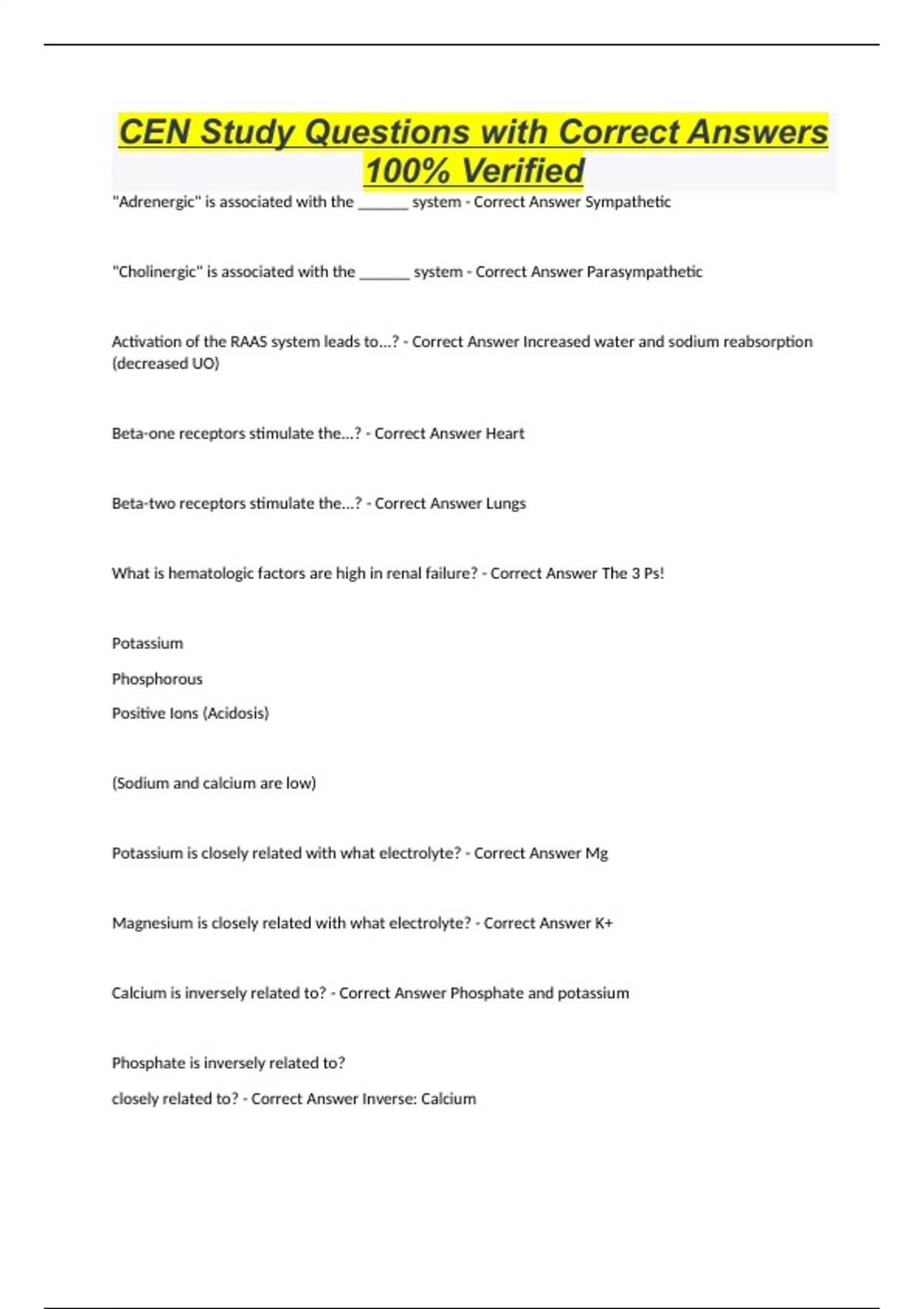 CEN Study Questions with Correct Answers 100% Verified

"Adrenergic" is associated with the _______ system - Correct Answer Sympathetic

"Cholinergic" is associated with the _______ system - Correct Answer Parasympathetic

Activation of the RAAS system leads to...? - Correct Answer Increased water and sodium reabsorption (decreased UO)

Beta-one receptors stimulate the...? - Correct Answer Heart

Beta-two receptors stimulate the...? - Correct Answer Lungs

What is hematologic factors are high in renal failure? - Correct Answer The 3 Ps!

Potassium

Phosphorous

Positive Ions (Acidosis)

(Sodium and calcium are low)

Potassium is closely related with what electrolyte? - Correct Answer Mg

Magnesium is closely related with what electrolyte? - Correct Answer K+

Calcium is inversely related to? - Correct Answer Phosphate and potassium

Phosphate is inversely related to?

closely related to? - Correct Answer Inverse: Calcium